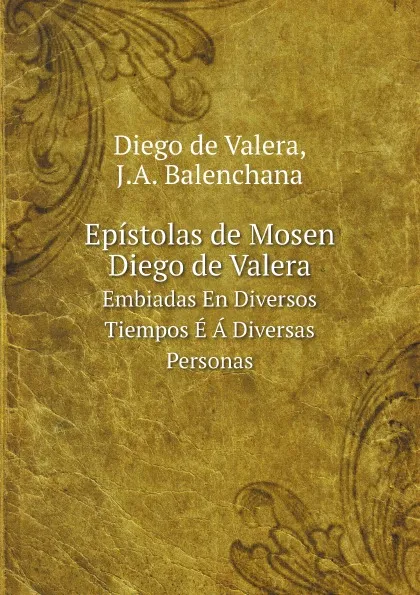 Diego de Valera,
J.A. Balenchana

Epístolas de Mosen
Diego de Valera
Embiadas En Diversos
Tiempos É Á Diversas
Personas